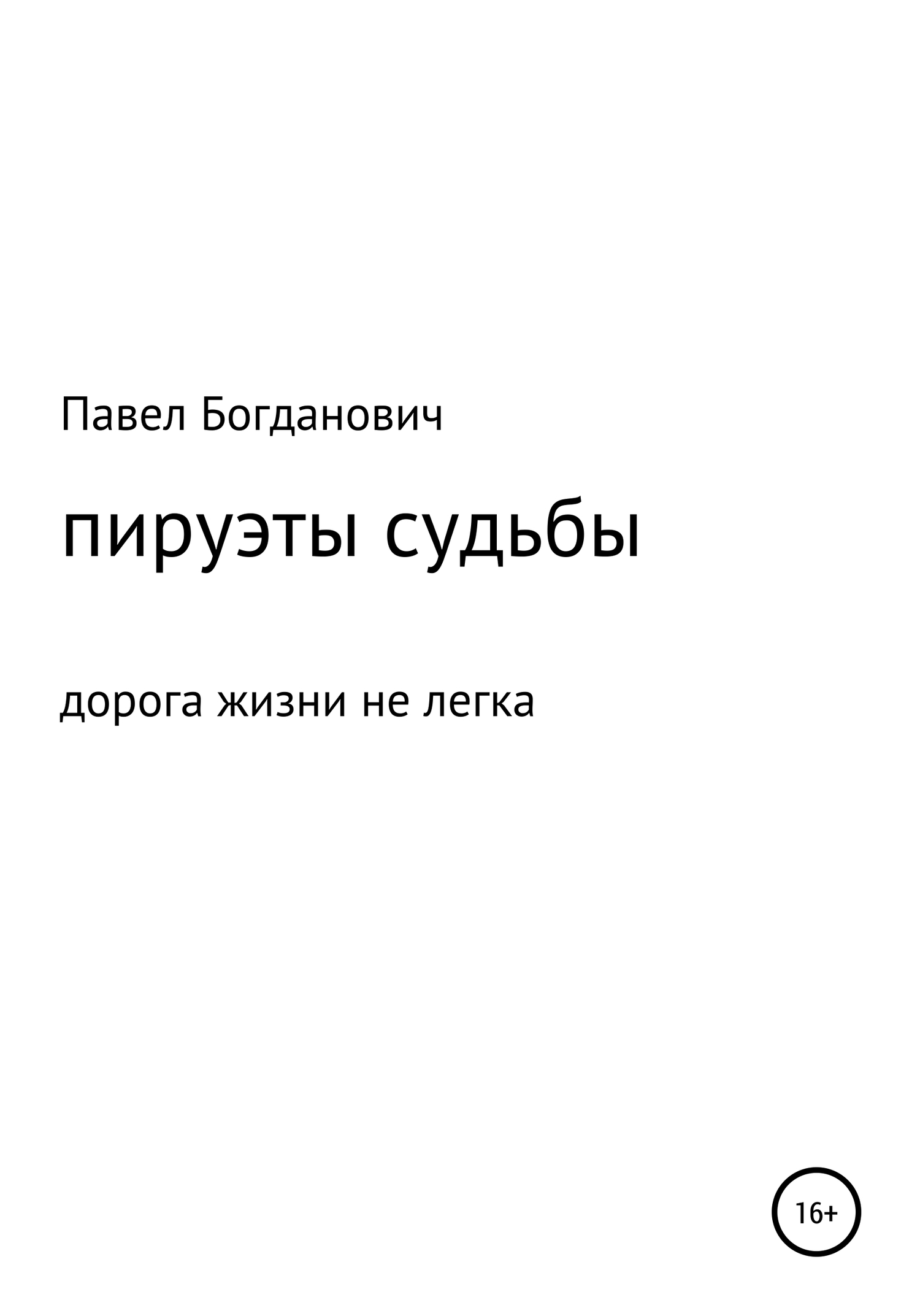 Павел Богданович

пируэты судьбы

дорога жизни не легка

16+